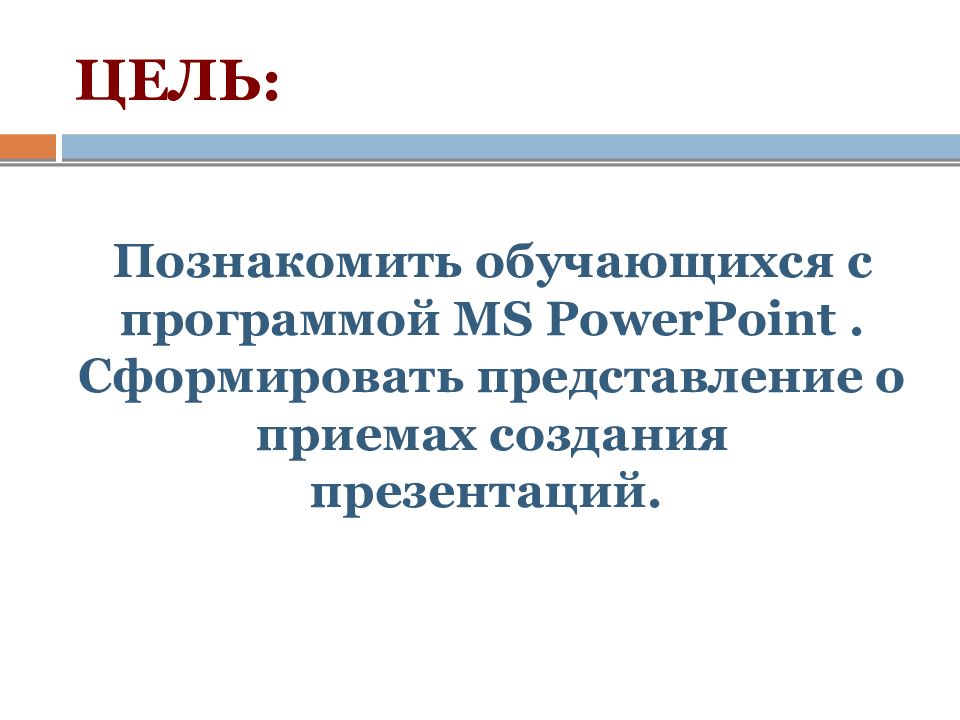 ЦЕЛЬ:

Познакомить обучающихся с программой MS PowerPoint . Сформировать представление о приемах создания презентаций.